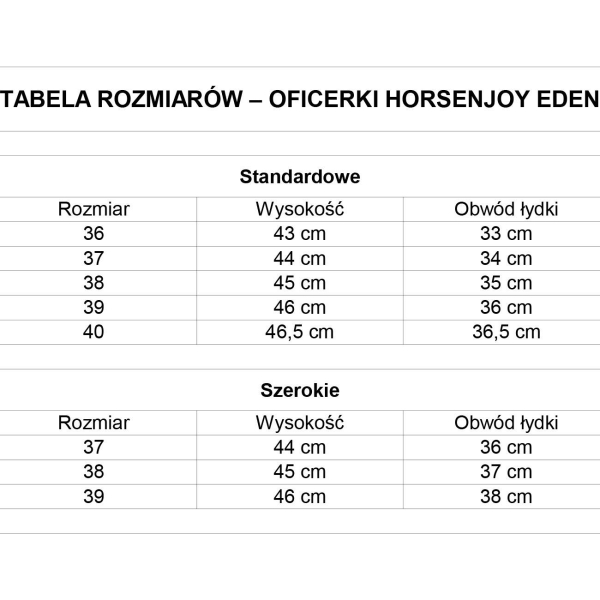 TABELA ROZMIARÓW – OFICERKI HORSENJOY EDEN

Standardowe

| Rozmiar | Wysokość | Obwód łydki |
|---|---|---|
| 36 | 43 cm | 33 cm |
| 37 | 44 cm | 34 cm |
| 38 | 45 cm | 35 cm |
| 39 | 46 cm | 36 cm |
| 40 | 46,5 cm | 36,5 cm |

Szerokie

| Rozmiar | Wysokość | Obwód łydki |
|---|---|---|
| 37 | 44 cm | 36 cm |
| 38 | 45 cm | 37 cm |
| 39 | 46 cm | 38 cm |